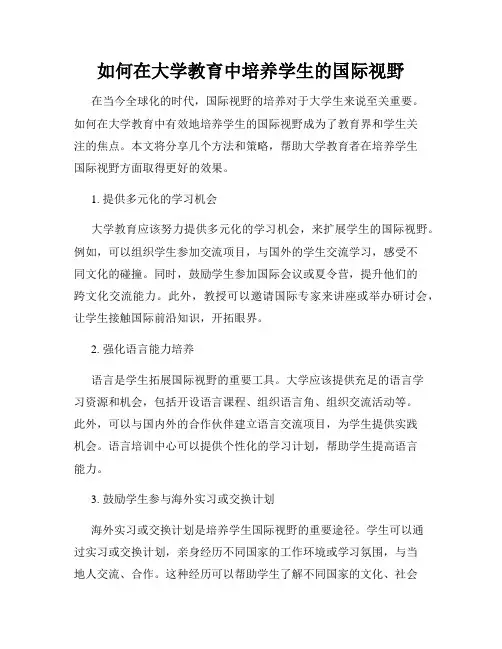 如何在大学教育中培养学生的国际视野

在当今全球化的时代，国际视野的培养对于大学生来说至关重要。如何在大学教育中有效地培养学生的国际视野成为了教育界和学生关注的焦点。本文将分享几个方法和策略，帮助大学教育者在培养学生国际视野方面取得更好的效果。

1. 提供多元化的学习机会

大学教育应该努力提供多元化的学习机会，来扩展学生的国际视野。例如，可以组织学生参加交流项目，与国外的学生交流学习，感受不同文化的碰撞。同时，鼓励学生参加国际会议或夏令营，提升他们的跨文化交流能力。此外，教授可以邀请国际专家来讲座或举办研讨会，让学生接触国际前沿知识，开拓眼界。

2. 强化语言能力培养

语言是学生拓展国际视野的重要工具。大学应该提供充足的语言学习资源和机会，包括开设语言课程、组织语言角、组织交流活动等。此外，可以与国内外的合作伙伴建立语言交流项目，为学生提供实践机会。语言培训中心可以提供个性化的学习计划，帮助学生提高语言能力。

3. 鼓励学生参与海外实习或交换计划

海外实习或交换计划是培养学生国际视野的重要途径。学生可以通过实习或交换计划，亲身经历不同国家的工作环境或学习氛围，与当地人交流、合作。这种经历可以帮助学生了解不同国家的文化、社会